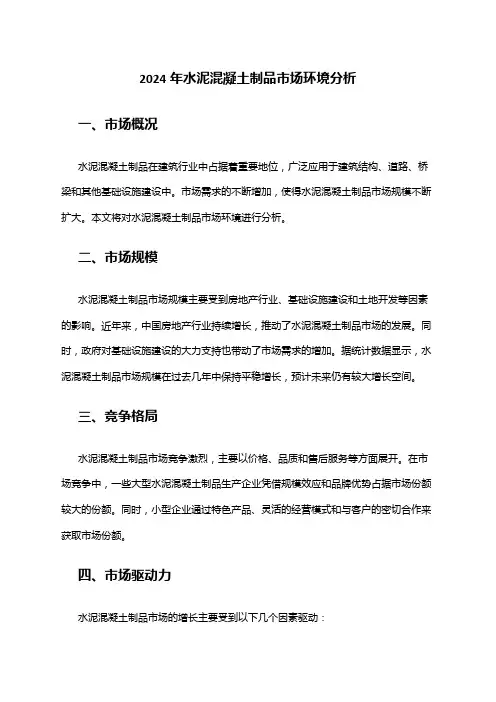 2024 年水泥混凝土制品市场环境分析

一、市场概况

水泥混凝土制品在建筑行业中占据着重要地位，广泛应用于建筑结构、道路、桥梁和其他基础设施建设中。市场需求的不断增加，使得水泥混凝土制品市场规模不断扩大。本文将对水泥混凝土制品市场环境进行分析。

二、市场规模

水泥混凝土制品市场规模主要受到房地产行业、基础设施建设和土地开发等因素的影响。近年来，中国房地产行业持续增长，推动了水泥混凝土制品市场的发展。同时，政府对基础设施建设的大力支持也带动了市场需求的增加。据统计数据显示，水泥混凝土制品市场规模在过去几年中保持平稳增长，预计未来仍有较大增长空间。

三、竞争格局

水泥混凝土制品市场竞争激烈，主要以价格、品质和售后服务等方面展开。在市场竞争中，一些大型水泥混凝土制品生产企业凭借规模效应和品牌优势占据市场份额较大的份额。同时，小型企业通过特色产品、灵活的经营模式和与客户的密切合作来获取市场份额。

四、市场驱动力

水泥混凝土制品市场的增长主要受到以下几个因素驱动：